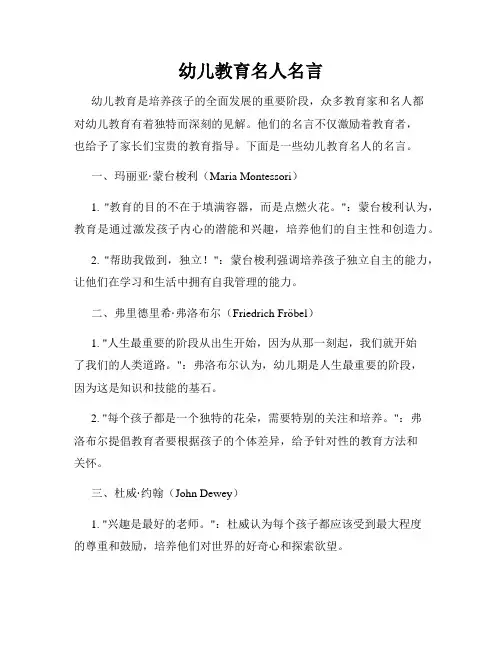 幼儿教育名人名言

幼儿教育是培养孩子的全面发展的重要阶段，众多教育家和名人都对幼儿教育有着独特而深刻的见解。他们的名言不仅激励着教育者，也给予了家长们宝贵的教育指导。下面是一些幼儿教育名人的名言。

一、玛丽亚·蒙台梭利（Maria Montessori）

1. "教育的目的不在于填满容器，而是点燃火花。"：蒙台梭利认为，教育是通过激发孩子内心的潜能和兴趣，培养他们的自主性和创造力。

2. "帮助我做到，独立！"：蒙台梭利强调培养孩子独立自主的能力，让他们在学习和生活中拥有自我管理的能力。

二、弗里德里希·弗洛布尔（Friedrich Fröbel）

1. "人生最重要的阶段从出生开始，因为从那一刻起，我们就开始了我们的人类道路。"：弗洛布尔认为，幼儿期是人生最重要的阶段，因为这是知识和技能的基石。

2. "每个孩子都是一个独特的花朵，需要特别的关注和培养。"：弗洛布尔提倡教育者要根据孩子的个体差异，给予针对性的教育方法和关怀。

三、杜威·约翰（John Dewey）

1. "兴趣是最好的老师。"：杜威认为每个孩子都应该受到最大程度的尊重和鼓励，培养他们对世界的好奇心和探索欲望。